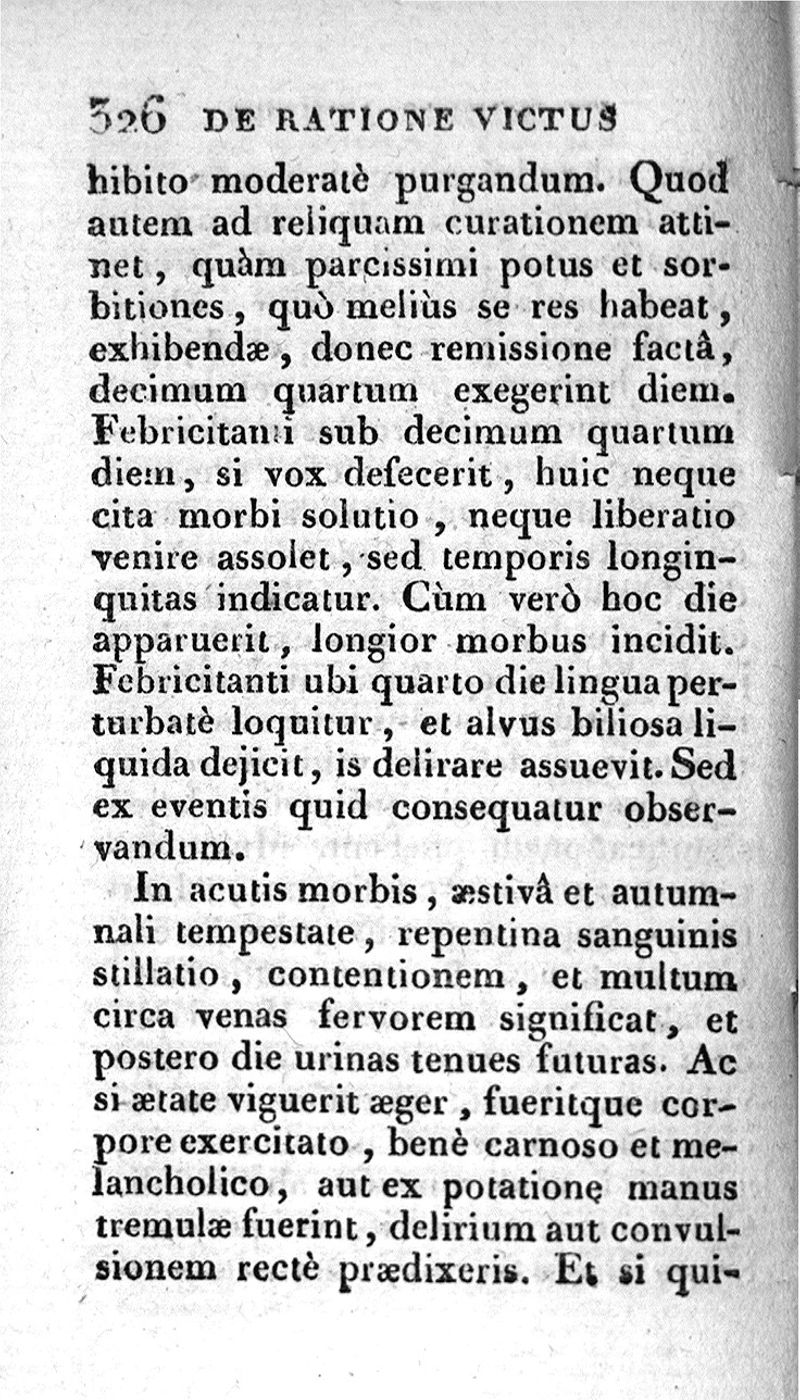 326 DE RATIONE VICTUS

hibito moderatè purgandum. Quod autem ad reliquam curationem attinet, quàm parcissimi potus et sorbitiones, quò meliùs se res habeat, exhibendæ, donec remissione factâ, decimum quartum exegerint diem. Febricitanti sub decimum quartum diem, si vox defecerit, huic neque cita morbi solutio, neque liberatio venire assolet, sed temporis longinquitas indicatur. Cùm verò hoc die apparuerit, longior morbus incidit. Febricitanti ubi quarto die lingua perturbatè loquitur, et alvus biliosa liquida dejicit, is delirare assuevit. Sed ex eventis quid consequatur observandum.

In acutis morbis, æstivâ et autumnali tempestate, repentina sanguinis stillatio, contentionem, et multum circa venas fervorem significat, et postero die urinas tenues futuras. Ac si ætate viguerit æger, fueritque corpore exercitato, benè carnoso et melancholico, aut ex potatione manus tremulæ fuerint, delirium aut convulsionem rectè prædixeris. Et si qui-